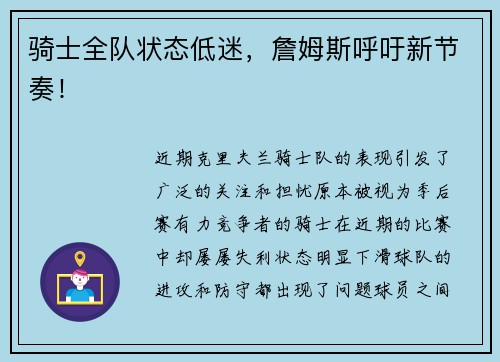 骑士全队状态低迷，詹姆斯呼吁新节奏！

近期克里夫兰骑士队的表现引发了广泛的关注和担忧原本被视为季后赛有力竞争者的骑士在近期的比赛中却屡屡失利状态明显下滑球队的进攻和防守都出现了问题球员之间